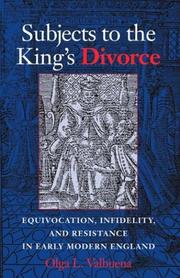 Subjects to the King's Divorce

EQUIVOCATION, INFIDELITY, AND RESISTANCE IN EARLY MODERN ENGLAND

Olga L. Valbuena